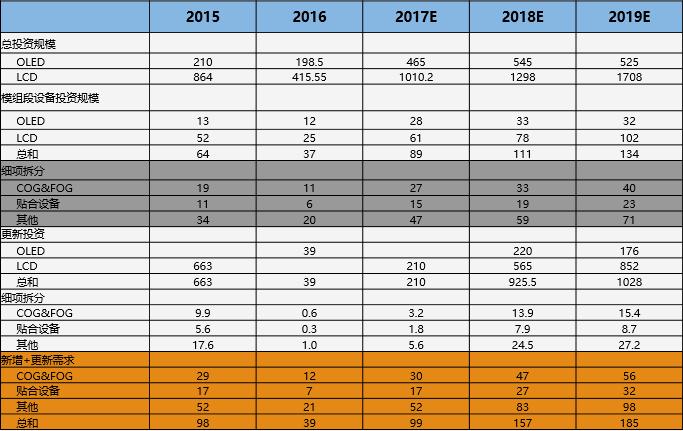 |  | 2015 | 2016 | 2017E | 2018E | 2019E |
|---|---|---|---|---|---|
| 总投资规模 |  |  |  |  |  |
| OLED | 210 | 198.5 | 465 | 545 | 525 |
| LCD | 864 | 415.55 | 1010.2 | 1298 | 1708 |
| 模组段设备投资规模 |  |  |  |  |  |
| OLED | 13 | 12 | 28 | 33 | 32 |
| LCD | 52 | 25 | 61 | 78 | 102 |
| 总和 | 64 | 37 | 89 | 111 | 134 |
| 细项拆分 |  |  |  |  |  |
| COG&FOG | 19 | 11 | 27 | 33 | 40 |
| 贴合设备 | 11 | 6 | 15 | 19 | 23 |
| 其他 | 34 | 20 | 47 | 59 | 71 |
| 更新投资 |  |  |  |  |  |
| OLED |  | 39 |  | 220 | 176 |
| LCD | 663 |  | 210 | 565 | 852 |
| 总和 | 663 | 39 | 210 | 925.5 | 1028 |
| 细项拆分 |  |  |  |  |  |
| COG&FOG | 9.9 | 0.6 | 3.2 | 13.9 | 15.4 |
| 贴合设备 | 5.6 | 0.3 | 1.8 | 7.9 | 8.7 |
| 其他 | 17.6 | 1.0 | 5.6 | 24.5 | 27.2 |
| 新增+更新需求 |  |  |  |  |  |
| COG&FOG | 29 | 12 | 30 | 47 | 56 |
| 贴合设备 | 17 | 7 | 17 | 27 | 32 |
| 其他 | 52 | 21 | 52 | 83 | 98 |
| 总和 | 98 | 39 | 99 | 157 | 185 |